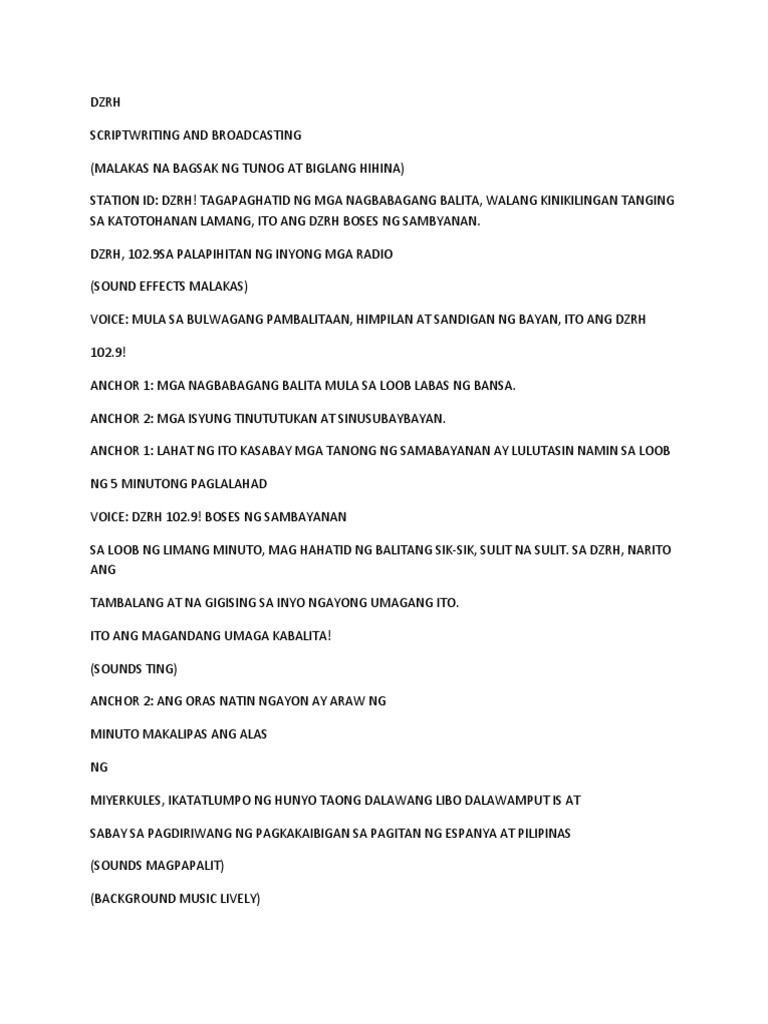 DZRH

SCRIPTWRITING AND BROADCASTING

(MALAKAS NA BAGSAK NG TUNOG AT BIGLANG HIHINA)

STATION ID: DZRH! TAGAPAGHATID NG MGA NAGBABAGANG BALITA, WALANG KINIKILINGAN TANGING SA KATOTOHANAN LAMANG, ITO ANG DZRH BOSES NG SAMBYANAN.

DZRH, 102.9SA PALAPIHITAN NG INYONG MGA RADIO

(SOUND EFFECTS MALAKAS)

VOICE: MULA SA BULWAGANG PAMBALITAAN, HIMPILAN AT SANDIGAN NG BAYAN, ITO ANG DZRH

102.9!

ANCHOR 1: MGA NAGBABAGANG BALITA MULA SA LOOB LABAS NG BANSA.

ANCHOR 2: MGA ISYUNG TINUTUTUKAN AT SINUSUBAYBAYAN.

ANCHOR 1: LAHAT NG ITO KASABAY MGA TANONG NG SAMABAYANAN AY LULUTASIN NAMIN SA LOOB

NG 5 MINUTONG PAGLALAHAD

VOICE: DZRH 102.9! BOSES NG SAMBAYANAN

SA LOOB NG LIMANG MINUTO, MAG HAHATID NG BALITANG SIK-SIK, SULIT NA SULIT. SA DZRH, NARITO ANG

TAMBALANG AT NA GIGISING SA INYO NGAYONG UMAGANG ITO.

ITO ANG MAGANDANG UMAGA KABALITA!

(SOUNDS TING)

ANCHOR 2: ANG ORAS NATIN NGAYON AY ARAW NG

MINUTO MAKALIPAS ANG ALAS

NG

MIYERKULES, IKATATLUMPO NG HUNYO TAONG DALAWANG LIBO DALAWAMPUT IS AT

SABAY SA PAGDIRIWANG NG PAGKAKAIBIGAN SA PAGITAN NG ESPANYA AT PILIPINAS

(SOUNDS MAGPAPALIT)

(BACKGROUND MUSIC LIVELY)